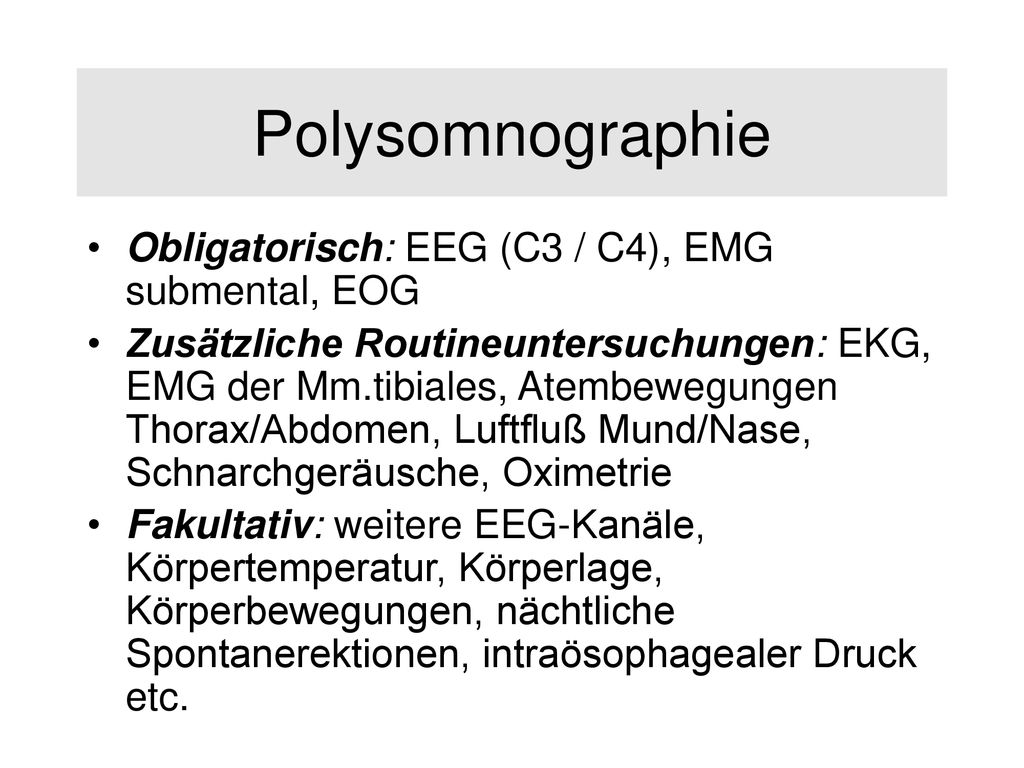 Polysomnographie

• Obligatorisch: EEG (C3 / C4), EMG submental, EOG

• Zusätzliche Routineuntersuchungen: EKG, EMG der Mm.tibiales, Atembewegungen Thorax/Abdomen, Luftfluß Mund/Nase, Schnarchgeräusche, Oximetrie

• Fakultativ: weitere EEG-Kanäle, Körpertemperatur, Körperlage, Körperbewegungen, nächtliche Spontanerektionen, intraösophagealer Druck etc.